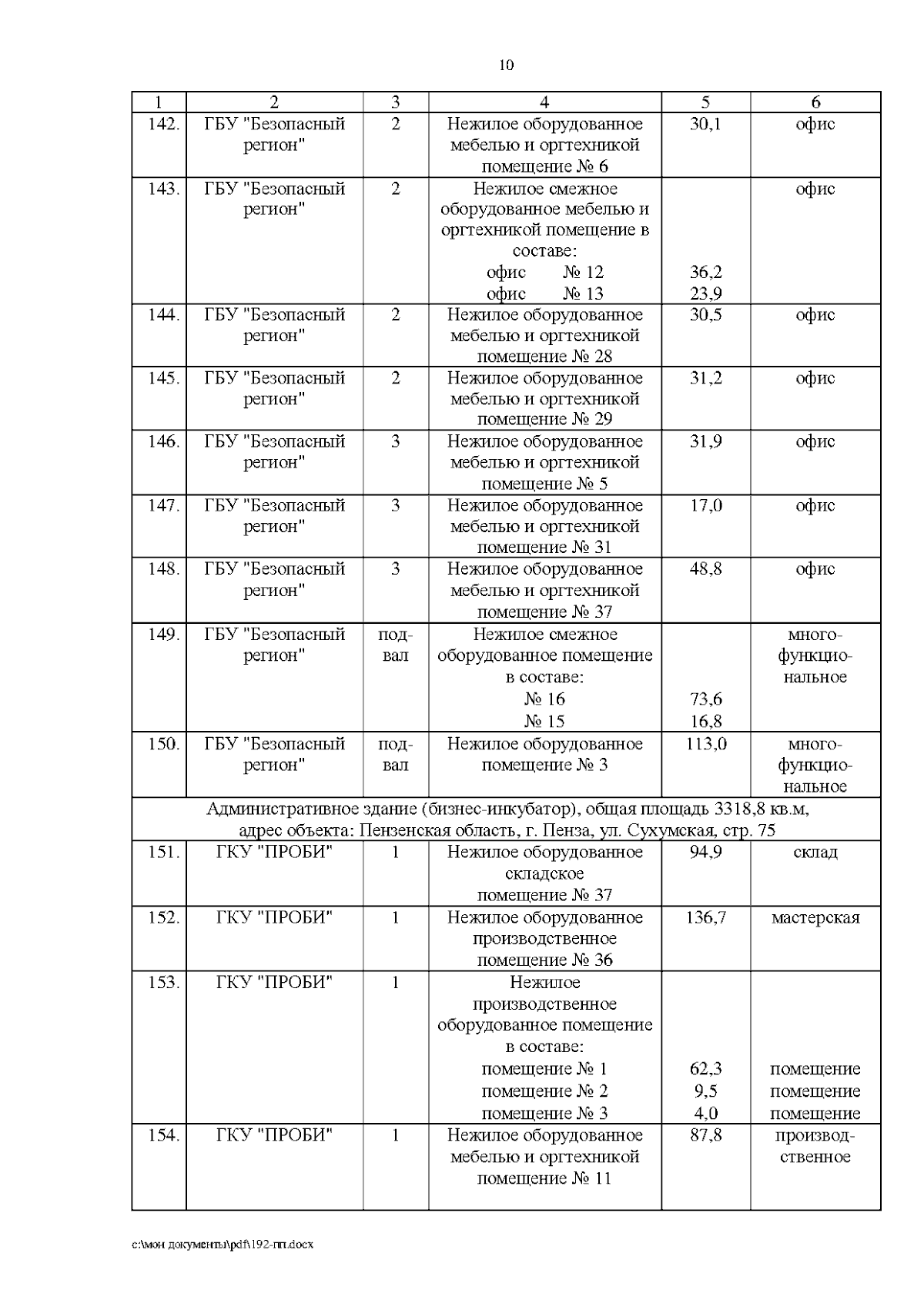 10

| 1 | 2 | 3 | 4 | 5 | 6 |
|---|---|---|---|---|---|
| 142. | ГБУ "Безопасный регион" | 2 | Нежилое оборудованное мебелью и оргтехникой помещение № 6 | 30,1 | офис |
| 143. | ГБУ "Безопасный регион" | 2 | Нежилое смежное оборудованное мебелью и оргтехникой помещение в составе: офис № 12 офис № 13 | 36,2 23,9 | офис |
| 144. | ГБУ "Безопасный регион" | 2 | Нежилое оборудованное мебелью и оргтехникой помещение № 28 | 30,5 | офис |
| 145. | ГБУ "Безопасный регион" | 2 | Нежилое оборудованное мебелью и оргтехникой помещение № 29 | 31,2 | офис |
| 146. | ГБУ "Безопасный регион" | 3 | Нежилое оборудованное мебелью и оргтехникой помещение № 5 | 31,9 | офис |
| 147. | ГБУ "Безопасный регион" | 3 | Нежилое оборудованное мебелью и оргтехникой помещение № 31 | 17,0 | офис |
| 148. | ГБУ "Безопасный регион" | 3 | Нежилое оборудованное мебелью и оргтехникой помещение № 37 | 48,8 | офис |
| 149. | ГБУ "Безопасный регион" | подвал | Нежилое смежное оборудованное помещение в составе: № 16 № 15 | 73,6 16,8 | многофункциональное |
| 150. | ГБУ "Безопасный регион" | подвал | Нежилое оборудованное помещение № 3 | 113,0 | многофункциональное |
| Административное здание (бизнес-инкубатор), общая площадь 3318,8 кв.м, адрес объекта: Пензенская область, г. Пенза, ул. Сухумская, стр. 75 | | | | | |
| 151. | ГКУ "ПРОБИ" | 1 | Нежилое оборудованное складское помещение № 37 | 94,9 | склад |
| 152. | ГКУ "ПРОБИ" | 1 | Нежилое оборудованное производственное помещение № 36 | 136,7 | мастерская |
| 153. | ГКУ "ПРОБИ" | 1 | Нежилое производственное оборудованное помещение в составе: помещение № 1 помещение № 2 помещение № 3 | 62,3 9,5 4,0 | помещение помещение помещение |
| 154. | ГКУ "ПРОБИ" | 1 | Нежилое оборудованное мебелью и оргтехникой помещение № 11 | 87,8 | производственное |

c:\мои документы\pdf\192-пп.docx